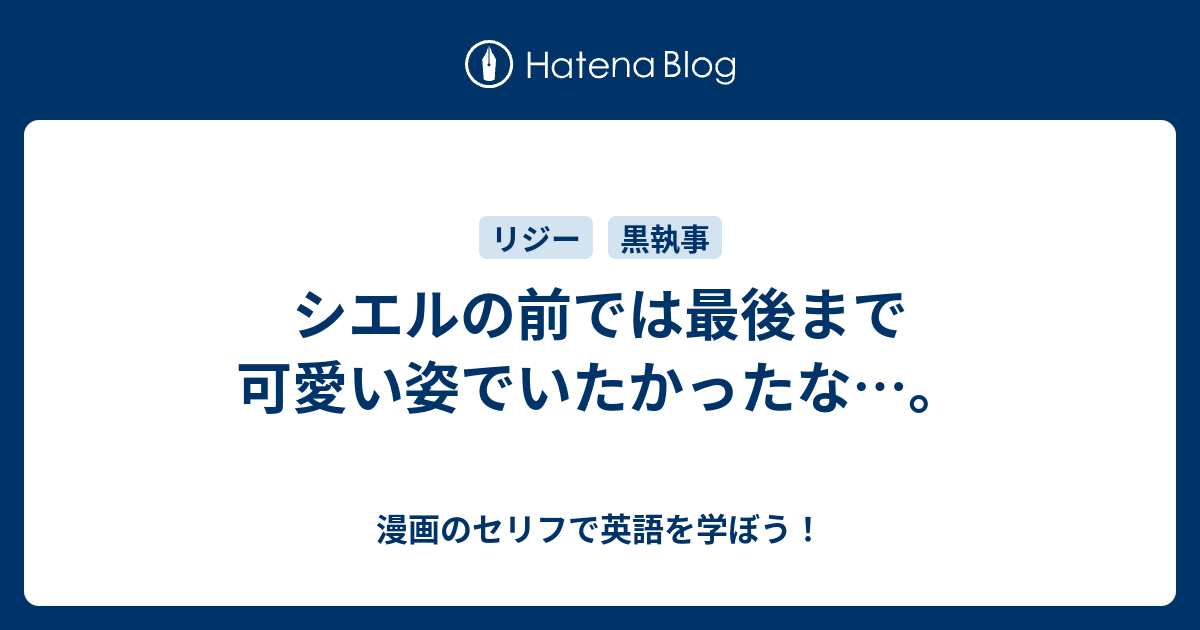 Hatena Blog

リジー 黒執事

シエルの前では最後まで可愛い姿でいたかったな…。

漫画のセリフで英語を学ぼう！